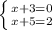 $\begin{cases} x+3=0 \\ x+5=2 \end{cases}$